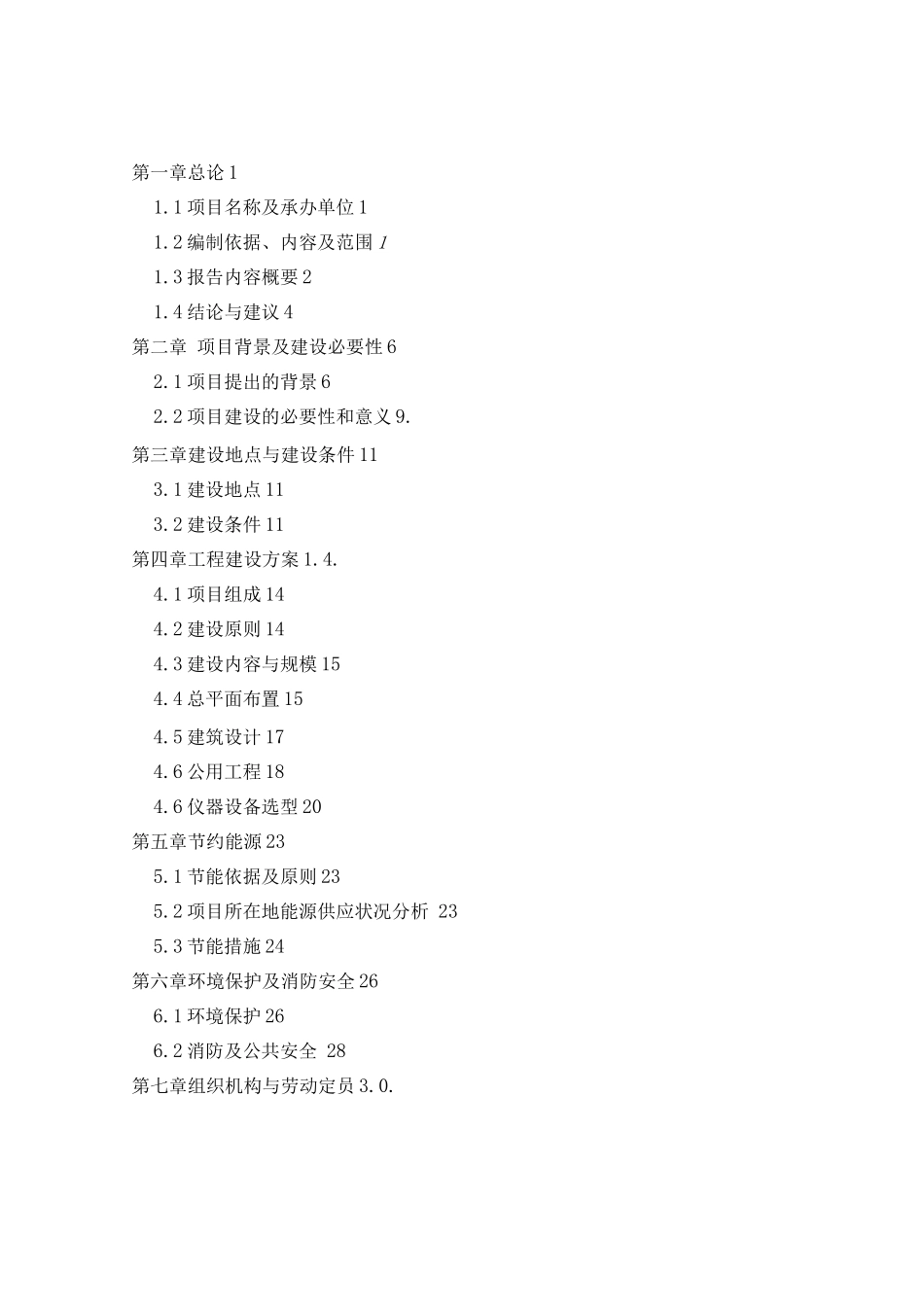 第一章总论 1

1.1 项目名称及承办单位 1

1.2 编制依据、内容及范围 1

1.3 报告内容概要 2

1.4 结论与建议 4

第二章 项目背景及建设必要性 6

2.1 项目提出的背景 6

2.2 项目建设的必要性和意义 9.

第三章建设地点与建设条件 11

3.1 建设地点 11

3.2 建设条件 11

第四章工程建设方案 1.4.

4.1 项目组成 14

4.2 建设原则 14

4.3 建设内容与规模 15

4.4 总平面布置 15

4.5 建筑设计 17

4.6 公用工程 18

4.6 仪器设备选型 20

第五章节约能源 23

5.1 节能依据及原则 23

5.2 项目所在地能源供应状况分析 23

5.3 节能措施 24

第六章环境保护及消防安全 26

6.1 环境保护 26

6.2 消防及公共安全 28

第七章组织机构与劳动定员 3.0.